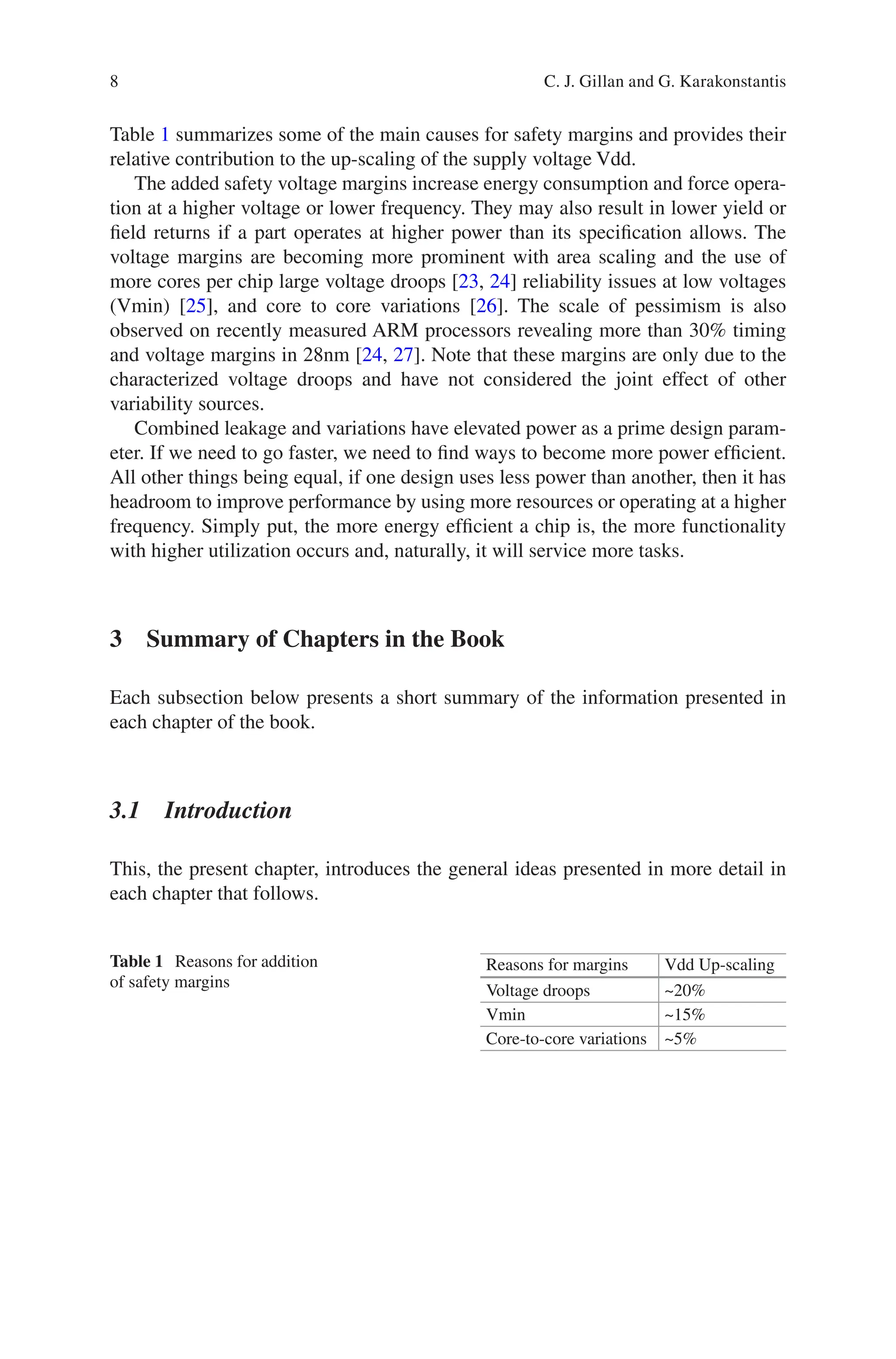 8

C. J. Gillan and G. Karakonstantis

Table 1 summarizes some of the main causes for safety margins and provides their relative contribution to the up-scaling of the supply voltage Vdd.

The added safety voltage margins increase energy consumption and force operation at a higher voltage or lower frequency. They may also result in lower yield or field returns if a part operates at higher power than its specification allows. The voltage margins are becoming more prominent with area scaling and the use of more cores per chip large voltage droops [23, 24] reliability issues at low voltages (Vmin) [25], and core to core variations [26]. The scale of pessimism is also observed on recently measured ARM processors revealing more than 30% timing and voltage margins in 28nm [24, 27]. Note that these margins are only due to the characterized voltage droops and have not considered the joint effect of other variability sources.

Combined leakage and variations have elevated power as a prime design parameter. If we need to go faster, we need to find ways to become more power efficient. All other things being equal, if one design uses less power than another, then it has headroom to improve performance by using more resources or operating at a higher frequency. Simply put, the more energy efficient a chip is, the more functionality with higher utilization occurs and, naturally, it will service more tasks.

3 Summary of Chapters in the Book

Each subsection below presents a short summary of the information presented in each chapter of the book.

3.1 Introduction

This, the present chapter, introduces the general ideas presented in more detail in each chapter that follows.

Table 1 Reasons for addition of safety margins

| Reasons for margins | Vdd Up-scaling |
|---|---|
| Voltage droops | ~20% |
| Vmin | ~15% |
| Core-to-core variations | ~5% |